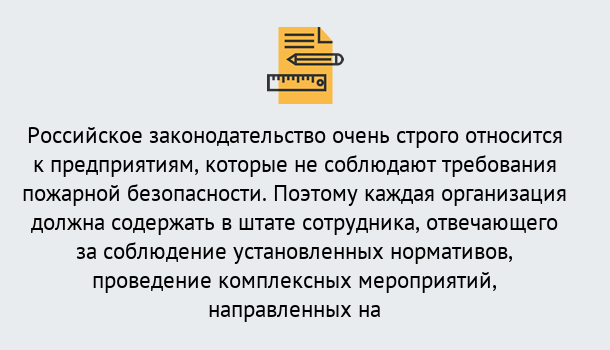 Российское законодательство очень строго относится к предприятиям, которые не соблюдают требования пожарной безопасности. Поэтому каждая организация должна содержать в штате сотрудника, отвечающего за соблюдение установленных нормативов, проведение комплексных мероприятий, направленных на